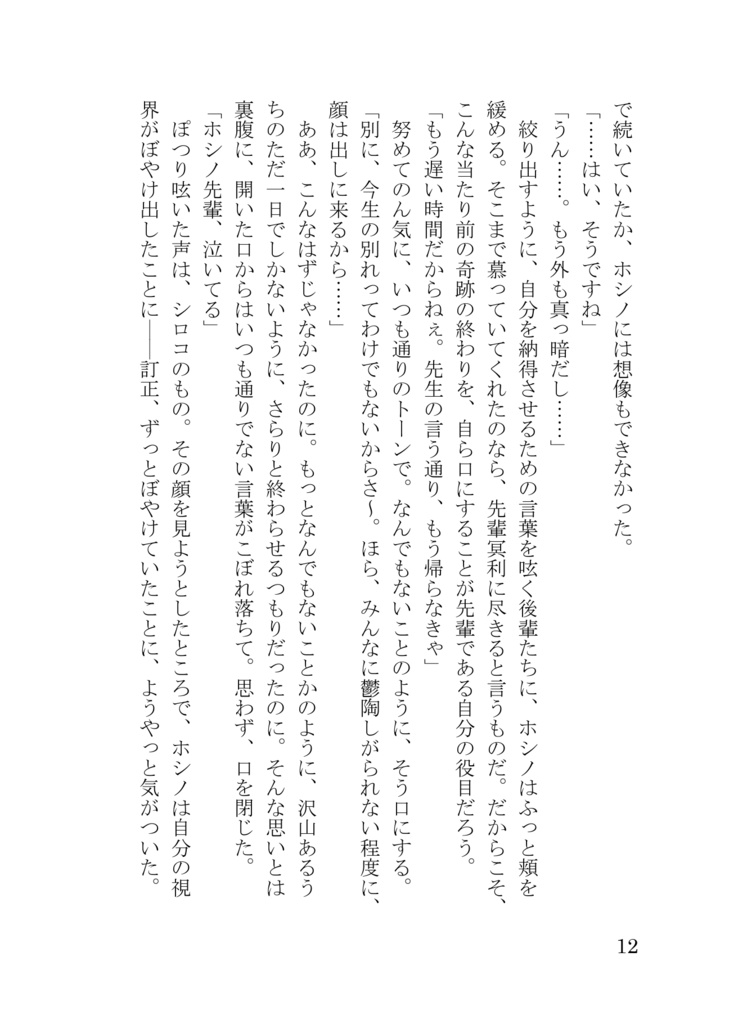 で続いていたか、ホシノには想像もできなかった。

「……はい、そうですね」

「うん……。もう外も真っ暗だし……」

絞り出すように、自分を納得させるための言葉を呟く後輩たちに、ホシノはふっと頬を緩める。そこまで慕っていてくれたのなら、先輩冥利に尽きると言うものだ。だからこそ、こんな当たり前の奇跡の終わりを、自ら口にすることが先輩である自分の役目だろう。

「もう遅い時間だからねぇ。先生の言う通り、もう帰らなきゃ」

努めてのん気に、いつも通りのトーンで。なんでもないことのように、そう口にする。

「別に、今生の別れってわけでもないからさ～。ほら、みんなに鬱陶しがられない程度に、顔は出しに来るから……」

ああ、こんなはずじゃなかったのに。もっとなんでもないことかのように、沢山あるうちのただ一日でしかないように、さらりと終わらせるつもりだったのに。そんな思いとは裏腹に、開いた口からはいつも通りでない言葉がこぼれ落ちて。思わず、口を閉じた。

「ホシノ先輩、泣いてる」

ぽつり呟いた声は、シロコのもの。その顔を見ようとしたところで、ホシノは自分の視界がぼやけ出したことに――訂正、ずっとぼやけていたことに、ようやっと気がついた。

12